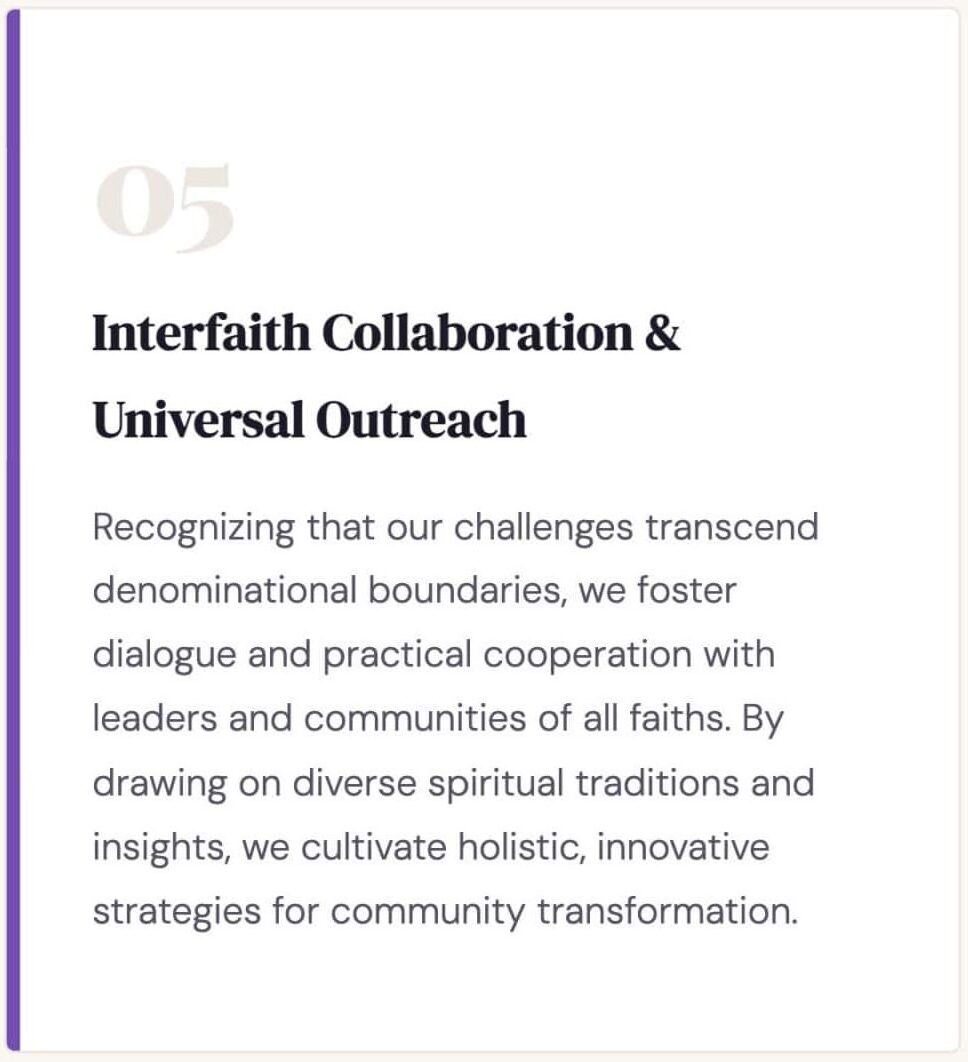 05

Interfaith Collaboration & Universal Outreach

Recognizing that our challenges transcend denominational boundaries, we foster dialogue and practical cooperation with leaders and communities of all faiths. By drawing on diverse spiritual traditions and insights, we cultivate holistic, innovative strategies for community transformation.